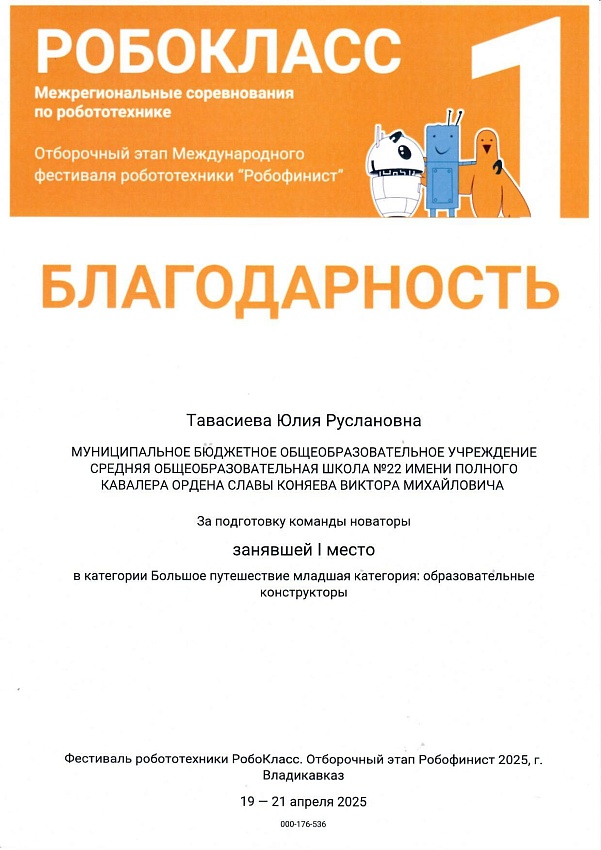 РОБОКЛАСС

Межрегиональные соревнования по робототехнике

Отборочный этап Международного фестиваля робототехники "Робофинист"

1

БЛАГОДАРНОСТЬ

Тавасиева Юлия Руслановна

МУНИЦИПАЛЬНОЕ БЮДЖЕТНОЕ ОБЩЕОБРАЗОВАТЕЛЬНОЕ УЧРЕЖДЕНИЕ СРЕДНЯЯ ОБЩЕОБРАЗОВАТЕЛЬНАЯ ШКОЛА №22 ИМЕНИ ПОЛНОГО КАВАЛЕРА ОРДЕНА СЛАВЫ КОНЯЕВА ВИКТОРА МИХАЙЛОВИЧА

За подготовку команды новаторы

занявшей I место

в категории Большое путешествие младшая категория: образовательные конструкторы

Фестиваль робототехники РобоКласс. Отборочный этап Робофинист 2025, г. Владикавказ

19 — 21 апреля 2025

000-176-536